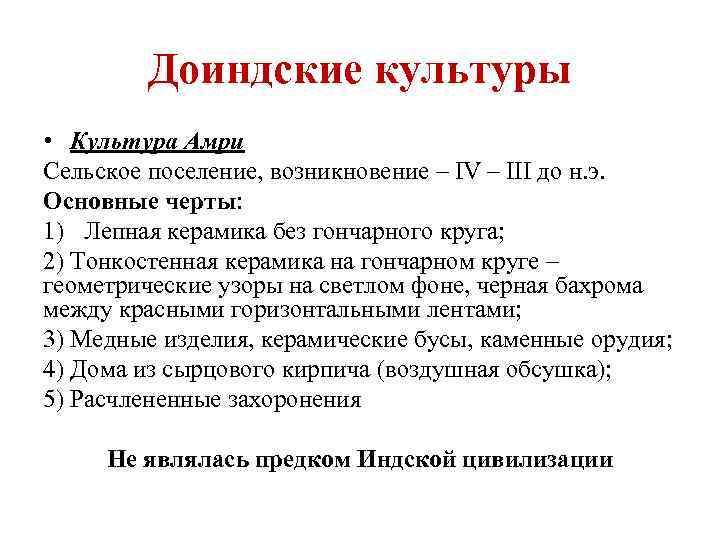 Доиндские культуры

• Культура Амри

Сельское поселение, возникновение – IV – III до н.э.

Основные черты:

1) Лепная керамика без гончарного круга;

2) Тонкостенная керамика на гончарном круге – геометрические узоры на светлом фоне, черная бахрома между красными горизонтальными лентами;

3) Медные изделия, керамические бусы, каменные орудия;

4) Дома из сырцового кирпича (воздушная обсушка);

5) Расчлененные захоронения

Не являлась предком Индской цивилизации